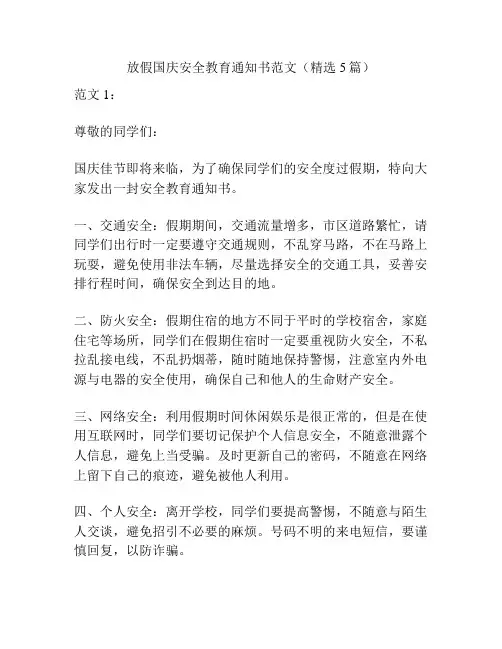 放假国庆安全教育通知书范文（精选 5 篇）

范文 1：

尊敬的同学们：

国庆佳节即将来临，为了确保同学们的安全度过假期，特向大家发出一封安全教育通知书。

一、交通安全：假期期间，交通流量增多，市区道路繁忙，请同学们出行时一定要遵守交通规则，不乱穿马路，不在马路上玩耍，避免使用非法车辆，尽量选择安全的交通工具，妥善安排行程时间，确保安全到达目的地。

二、防火安全：假期住宿的地方不同于平时的学校宿舍，家庭住宅等场所，同学们在假期住宿时一定要重视防火安全，不私拉乱接电线，不乱扔烟蒂，随时随地保持警惕，注意室内外电源与电器的安全使用，确保自己和他人的生命财产安全。

三、网络安全：利用假期时间休闲娱乐是很正常的，但是在使用互联网时，同学们要切记保护个人信息安全，不随意泄露个人信息，避免上当受骗。及时更新自己的密码，不随意在网络上留下自己的痕迹，避免被他人利用。

四、个人安全：离开学校，同学们要提高警惕，不随意与陌生人交谈，避免招引不必要的麻烦。号码不明的来电短信，要谨慎回复，以防诈骗。